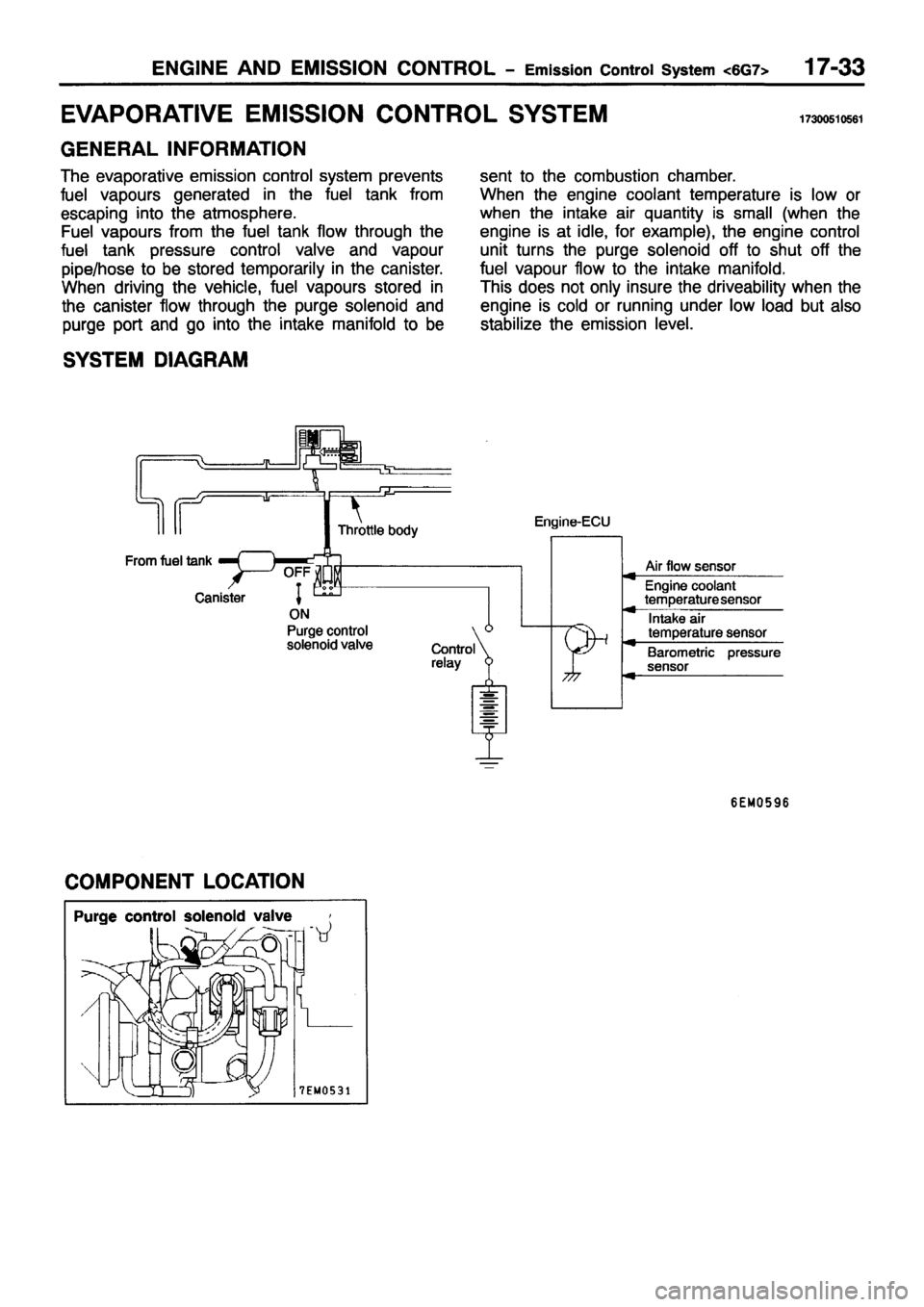 ENGINE AND EMISSION CONTROL – Emission Control System <6G7> 17-33

EVAPORATIVE EMISSION CONTROL SYSTEM 17300510561

GENERAL INFORMATION

The evaporative emission control system prevents fuel vapours generated in the fuel tank from escaping into the atmosphere.
Fuel vapours from the fuel tank flow through the fuel tank pressure control valve and vapour pipe/hose to be stored temporarily in the canister. When driving the vehicle, fuel vapours stored in the canister flow through the purge solenoid and purge port and go into the intake manifold to be sent to the combustion chamber.
When the engine coolant temperature is low or when the intake air quantity is small (when the engine is at idle, for example), the engine control unit turns the purge solenoid off to shut off the fuel vapour flow to the intake manifold.
This does not only insure the driveability when the engine is cold or running under low load but also stabilize the emission level.

SYSTEM DIAGRAM

Throttle body
From fuel tank
Canister
OFF
ON
Purge control solenoid valve
Control relay
Engine-ECU
Air flow sensor
Engine coolant temperature sensor
Intake air temperature sensor
Barometric pressure sensor

6EM0596

COMPONENT LOCATION

Purge control solenoid valve

7EM0531

carmanualsonline.info